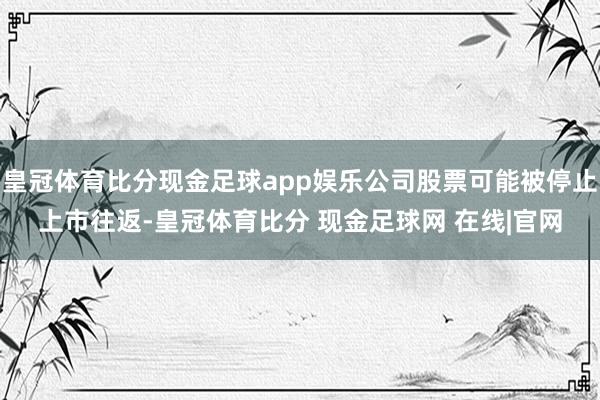 皇冠体育比分现金足球app娱乐公司股票可能被停止上市往返-皇冠体育比分 现金足球网 在线|官网